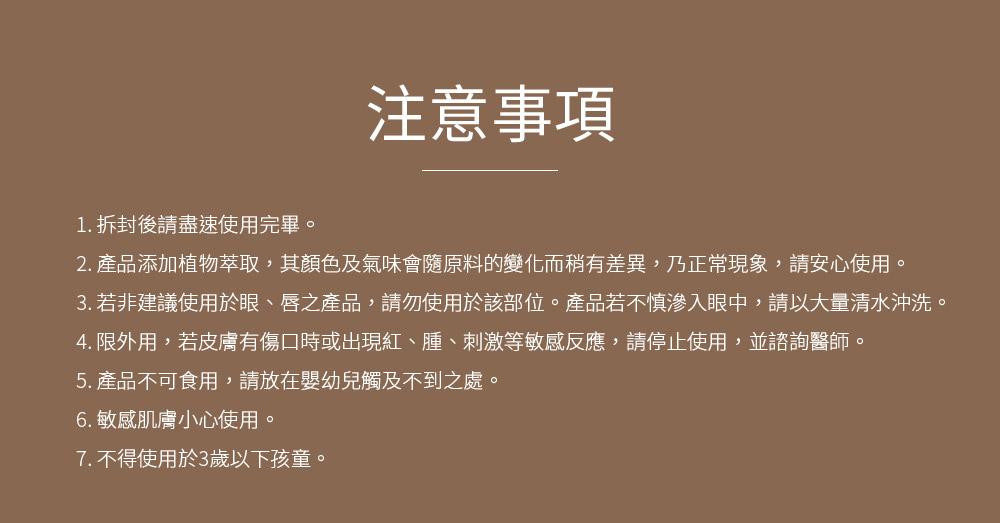 注意事項

1.拆封後請盡速使用完畢。

2.產品添加植物萃取，其顏色及氣味會隨原料的變化而稍有差異，乃正常現象，請安心使用。

3.若非建議使用於眼、唇之產品，請勿使用於該部位。產品若不慎滲入眼中，請以大量清水沖洗。

4.限外用，若皮膚有傷口時或出現紅、腫、刺激等敏感反應，請停止使用，並諮詢醫師。

5.產品不可食用，請放在嬰幼兒觸及不到之處。

6.敏感肌膚小心使用。

7.不得使用於3歲以下孩童。